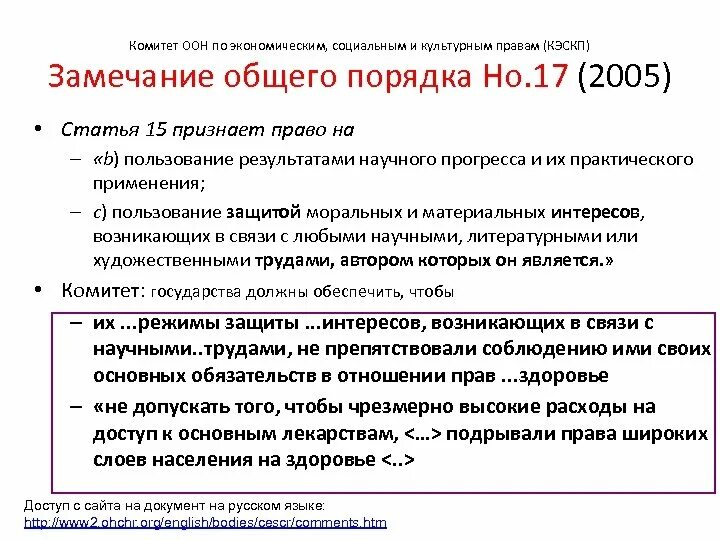 Комитет ООН по экономическим, социальным и культурным правам (КЭСКП)

Замечание общего порядка Но.17 (2005)

• Статья 15 признает право на
– «b) пользование результатами научного прогресса и их практического применения;
– c) пользование защитой моральных и материальных интересов, возникающих в связи с любыми научными, литературными или художественными трудами, автором которых он является.»

• Комитет: государства должны обеспечить, чтобы
– их ...режимы защиты ...интересов, возникающих в связи с научными..трудами, не препятствовали соблюдению ими своих основных обязательств в отношении прав ...здоровье
– «не допускать того, чтобы чрезмерно высокие расходы на доступ к основным лекарствам, <...> подрывали права широких слоев населения на здоровье <..>

Доступ с сайта на документ на русском языке:
http://www2.ohchr.org/english/bodies/cescr/comments.htm